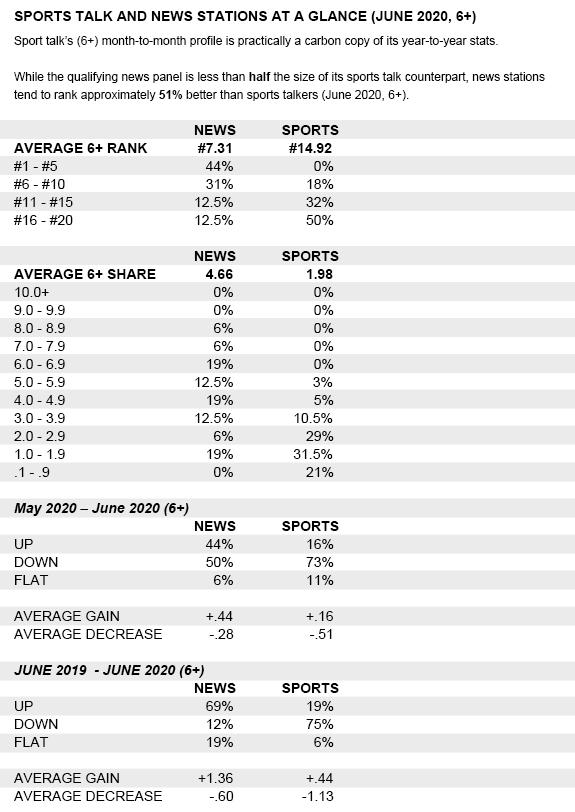 SPORTS TALK AND NEWS STATIONS AT A GLANCE (JUNE 2020, 6+)

Sport talk's (6+) month-to-month profile is practically a carbon copy of its year-to-year stats.

While the qualifying news panel is less than half the size of its sports talk counterpart, news stations tend to rank approximately 51% better than sports talkers (June 2020, 6+).

| | NEWS | SPORTS |
|---|---|---|
| AVERAGE 6+ RANK | #7.31 | #14.92 |
| #1 - #5 | 44% | 0% |
| #6 - #10 | 31% | 18% |
| #11 - #15 | 12.5% | 32% |
| #16 - #20 | 12.5% | 50% |

| | NEWS | SPORTS |
|---|---|---|
| AVERAGE 6+ SHARE | 4.66 | 1.98 |
| 10.0+ | 0% | 0% |
| 9.0 - 9.9 | 0% | 0% |
| 8.0 - 8.9 | 6% | 0% |
| 7.0 - 7.9 | 6% | 0% |
| 6.0 - 6.9 | 19% | 0% |
| 5.0 - 5.9 | 12.5% | 3% |
| 4.0 - 4.9 | 19% | 5% |
| 3.0 - 3.9 | 12.5% | 10.5% |
| 2.0 - 2.9 | 6% | 29% |
| 1.0 - 1.9 | 19% | 31.5% |
| .1 - .9 | 0% | 21% |

May 2020 – June 2020 (6+)

| | NEWS | SPORTS |
|---|---|---|
| UP | 44% | 16% |
| DOWN | 50% | 73% |
| FLAT | 6% | 11% |
| | | |
| AVERAGE GAIN | +.44 | +.16 |
| AVERAGE DECREASE | -.28 | -.51 |

JUNE 2019 - JUNE 2020 (6+)

| | NEWS | SPORTS |
|---|---|---|
| UP | 69% | 19% |
| DOWN | 12% | 75% |
| FLAT | 19% | 6% |
| | | |
| AVERAGE GAIN | +1.36 | +.44 |
| AVERAGE DECREASE | -.60 | -1.13 |